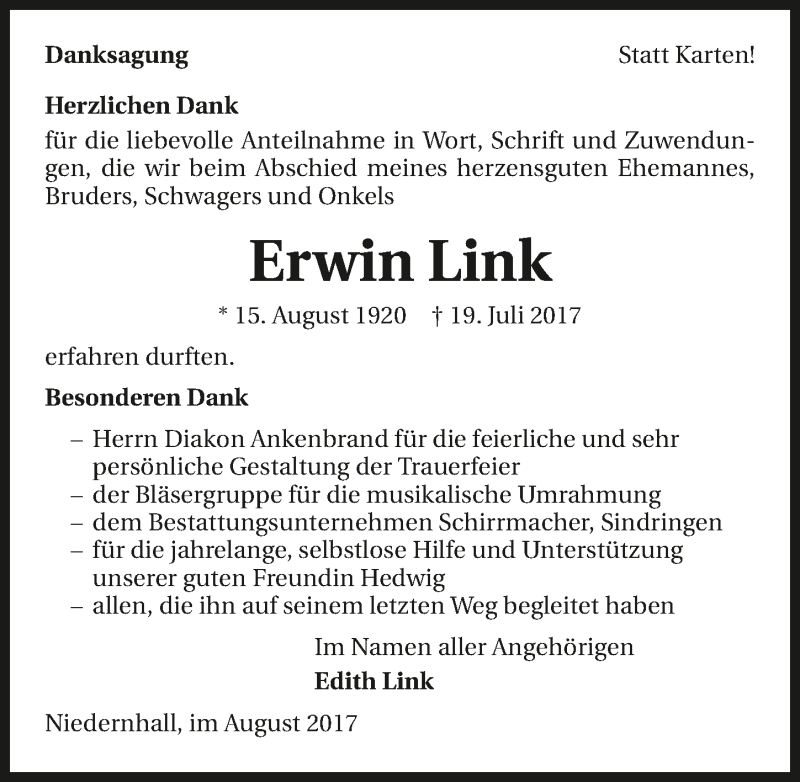 Danksagung

Statt Karten!

Herzlichen Dank

für die liebevolle Anteilnahme in Wort, Schrift und Zuwendungen, die wir beim Abschied meines herzensguten Ehemannes, Bruders, Schwagers und Onkels

Erwin Link

* 15. August 1920 † 19. Juli 2017

erfahren durften.

Besonderen Dank

– Herrn Diakon Ankenbrand für die feierliche und sehr persönliche Gestaltung der Trauerfeier
– der Bläsergruppe für die musikalische Umrahmung
– dem Bestattungsunternehmen Schirrmacher, Sindringen
– für die jahrelange, selbstlose Hilfe und Unterstützung unserer guten Freundin Hedwig
– allen, die ihn auf seinem letzten Weg begleitet haben

Im Namen aller Angehörigen
Edith Link

Niedernhall, im August 2017